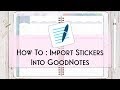 How To : Import Stickers Into GoodNotes